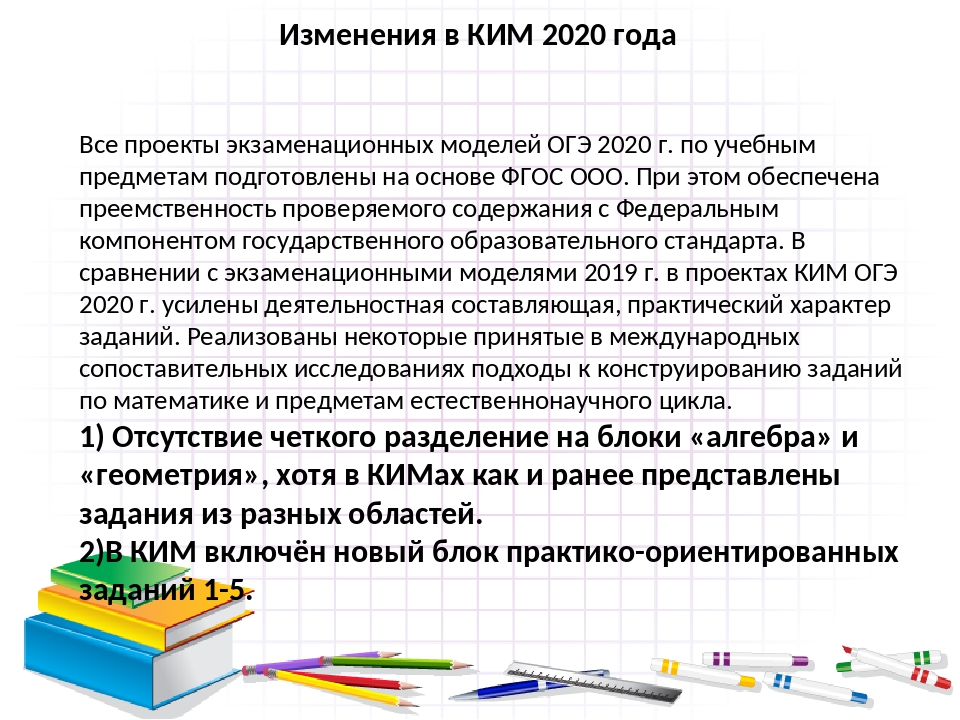 Изменения в КИМ 2020 года

Все проекты экзаменационных моделей ОГЭ 2020 г. по учебным предметам подготовлены на основе ФГОС ООО. При этом обеспечена преемственность проверяемого содержания с Федеральным компонентом государственного образовательного стандарта. В сравнении с экзаменационными моделями 2019 г. в проектах КИМ ОГЭ 2020 г. усилены деятельностная составляющая, практический характер заданий. Реализованы некоторые принятые в международных сопоставительных исследованиях подходы к конструированию заданий по математике и предметам естественнонаучного цикла.

1) Отсутствие четкого разделение на блоки «алгебра» и «геометрия», хотя в КИМах как и ранее представлены задания из разных областей.

2)В КИМ включён новый блок практико-ориентированных заданий 1-5.